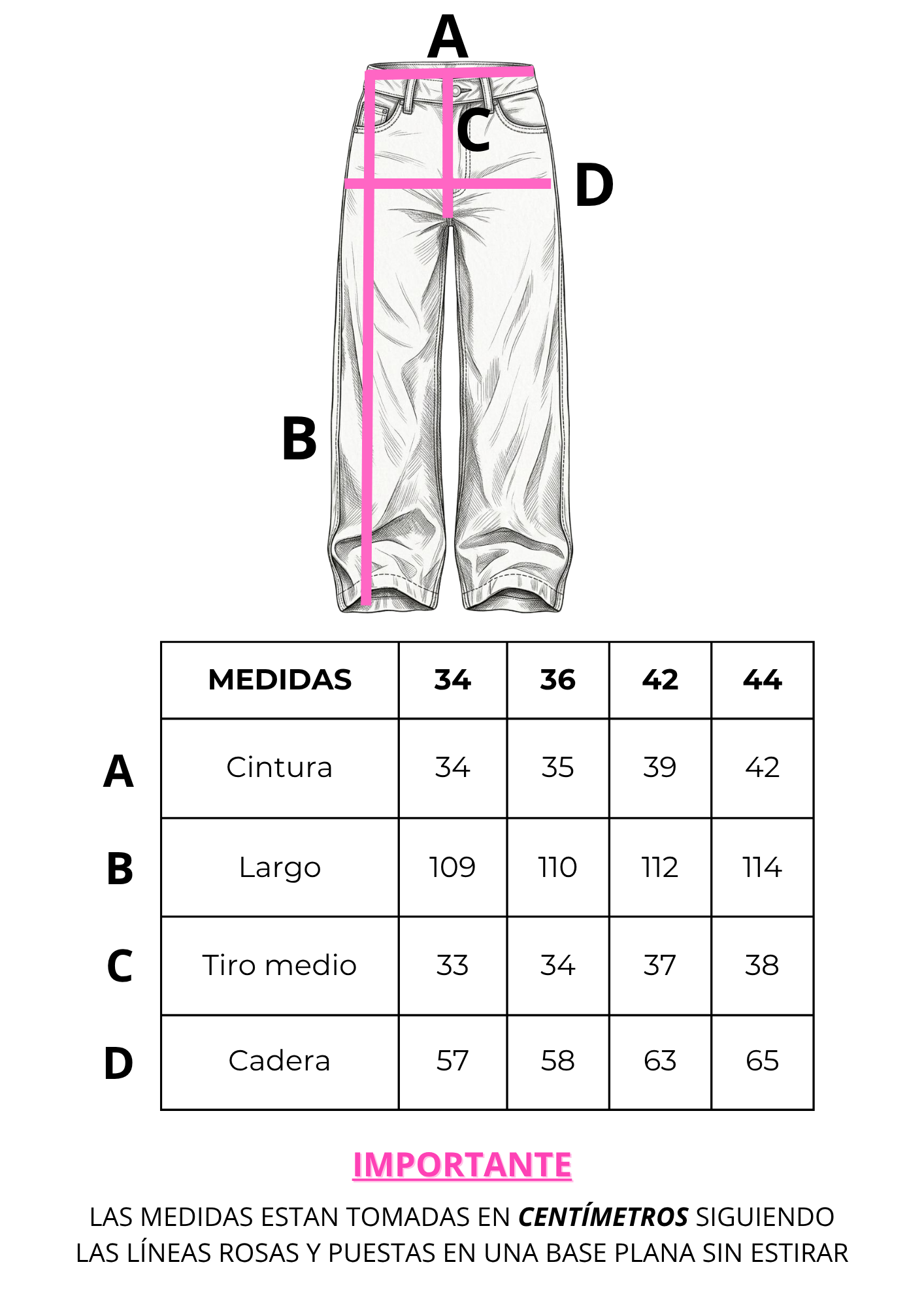 A

C

D

B

| | MEDIDAS | 34 | 36 | 42 | 44 |
|---|---|---|---|---|---|
| A | Cintura | 34 | 35 | 39 | 42 |
| B | Largo | 109 | 110 | 112 | 114 |
| C | Tiro medio | 33 | 34 | 37 | 38 |
| D | Cadera | 57 | 58 | 63 | 65 |

IMPORTANTE

LAS MEDIDAS ESTAN TOMADAS EN CENTÍMETROS SIGUIENDO LAS LÍNEAS ROSAS Y PUESTAS EN UNA BASE PLANA SIN ESTIRAR